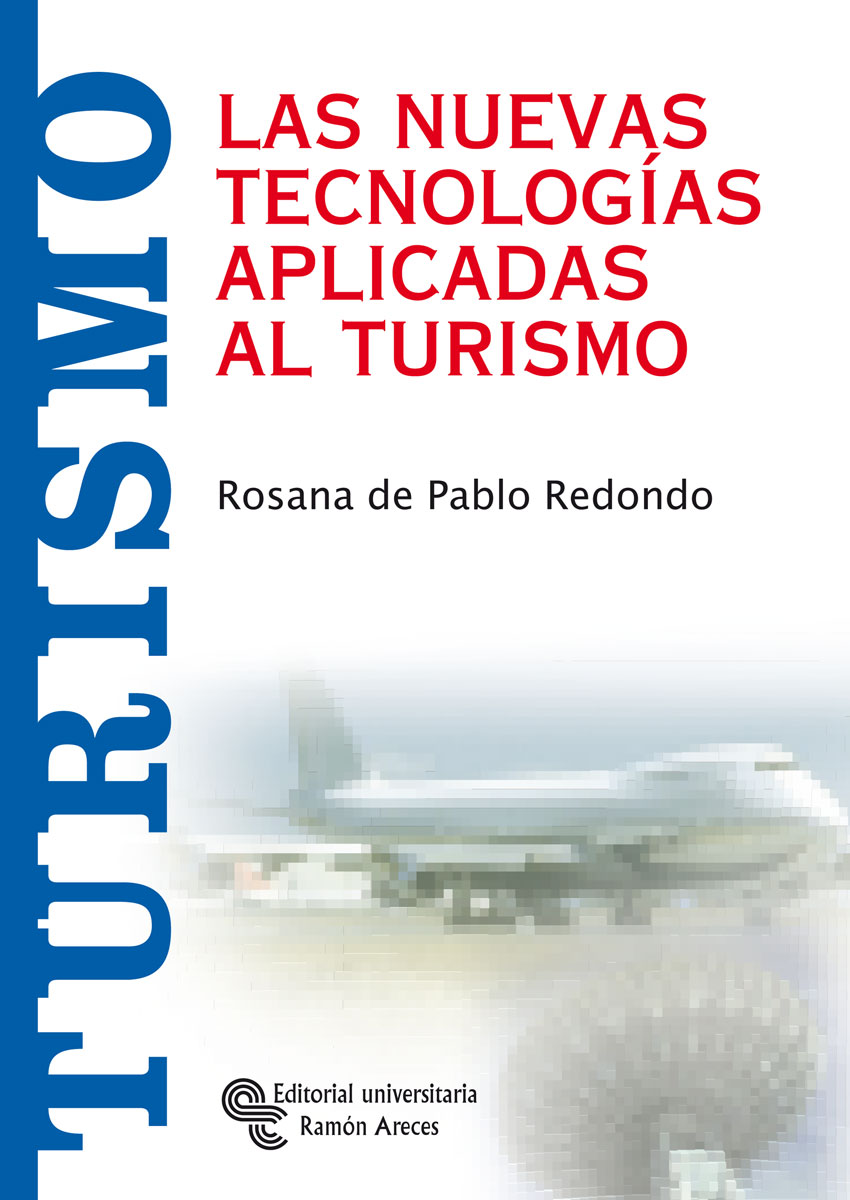 TURISMO

LAS NUEVAS TECNOLOGÍAS APLICADAS AL TURISMO

Rosana de Pablo Redondo

Editorial universitaria
Ramón Areces